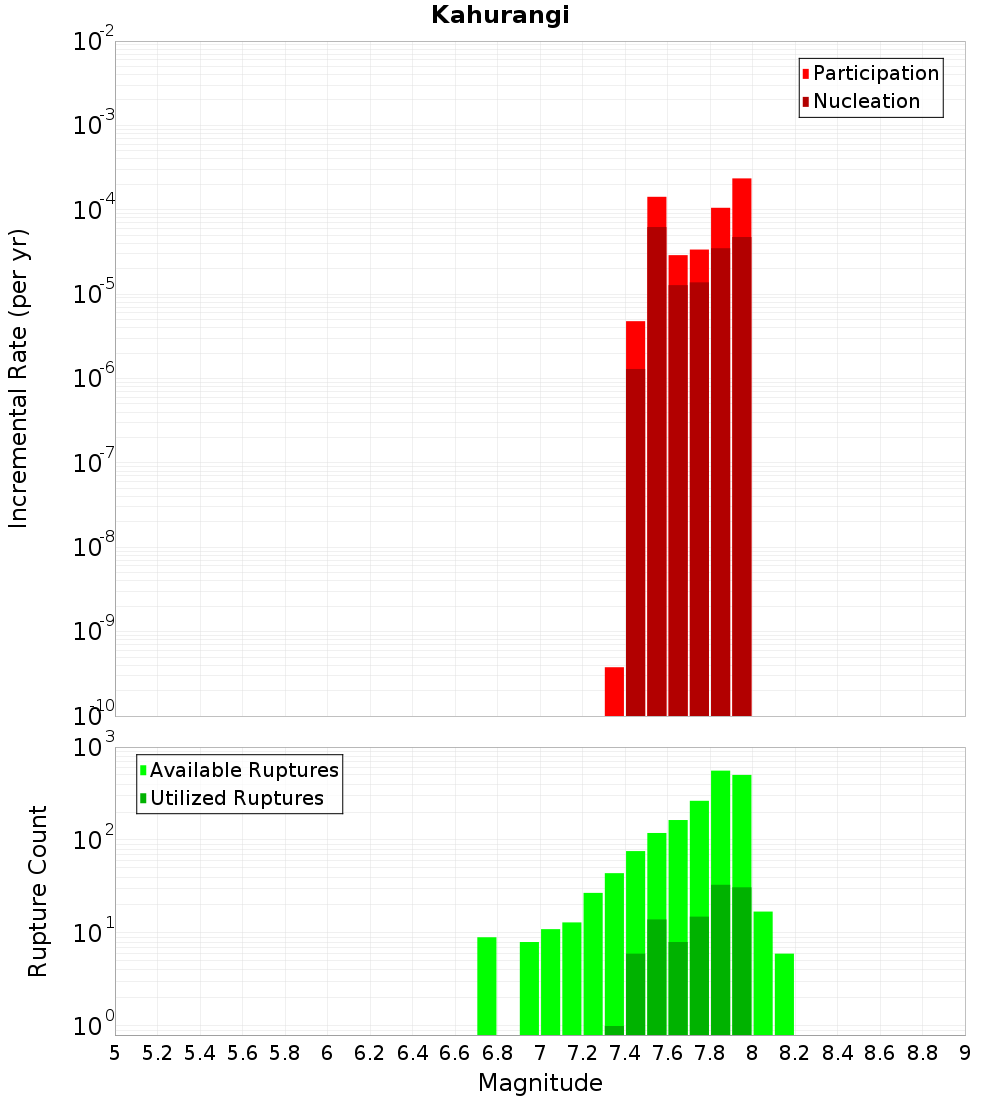 Kahurangi

Participation
Nucleation

Incremental Rate (per yr)

$10^{-2}$
$10^{-3}$
$10^{-4}$
$10^{-5}$
$10^{-6}$
$10^{-7}$
$10^{-8}$
$10^{-9}$
$10^{-10}$

Available Ruptures
Utilized Ruptures

Rupture Count

$10^{3}$
$10^{2}$
$10^{1}$
$10^{0}$

5 5.2 5.4 5.6 5.8 6 6.2 6.4 6.6 6.8 7 7.2 7.4 7.6 7.8 8 8.2 8.4 8.6 8.8 9

Magnitude